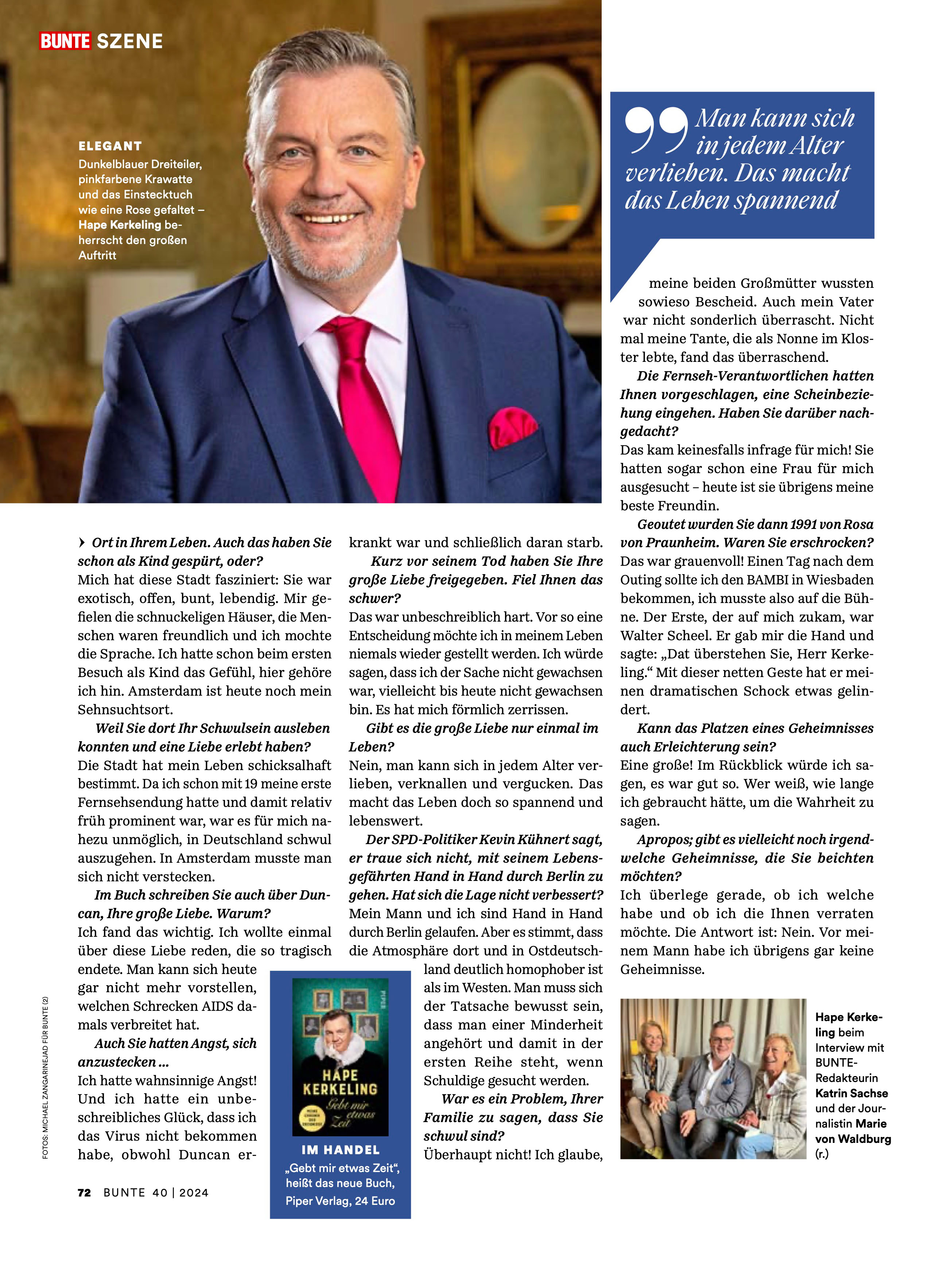 BUNTE SZENE

ELEGANT
Dunkelblauer Dreiteiler, pinkfarbene Krawatte und das Einstecktuch wie eine Rose gefaltet – Hape Kerkeling beherrscht den großen Auftritt

Man kann sich in jedem Alter verlieben. Das macht das Leben spannend

› Ort in Ihrem Leben. Auch das haben Sie schon als Kind gespürt, oder?
Mich hat diese Stadt fasziniert: Sie war exotisch, offen, bunt, lebendig. Mir gefielen die schnuckeligen Häuser, die Menschen waren freundlich und ich mochte die Sprache. Ich hatte schon beim ersten Besuch als Kind das Gefühl, hier gehöre ich hin. Amsterdam ist heute noch mein Sehnsuchtsort.

Weil Sie dort Ihr Schwulsein ausleben konnten und eine Liebe erlebt haben?
Die Stadt hat mein Leben schicksalhaft bestimmt. Da ich schon mit 19 meine erste Fernsehsendung hatte und damit relativ früh prominent war, war es für mich nahezu unmöglich, in Deutschland schwul auszugehen. In Amsterdam musste man sich nicht verstecken.

Im Buch schreiben Sie auch über Duncan, Ihre große Liebe. Warum?
Ich fand das wichtig. Ich wollte einmal über diese Liebe reden, die so tragisch endete. Man kann sich heute gar nicht mehr vorstellen, welchen Schrecken AIDS damals verbreitet hat.

Auch Sie hatten Angst, sich anzustecken ...
Ich hatte wahnsinnige Angst! Und ich hatte ein unbeschreibliches Glück, dass ich das Virus nicht bekommen habe, obwohl Duncan erkrankt war und schließlich daran starb.

Kurz vor seinem Tod haben Sie Ihre große Liebe freigegeben. Fiel Ihnen das schwer?
Das war unbeschreiblich hart. Vor so eine Entscheidung möchte ich in meinem Leben niemals wieder gestellt werden. Ich würde sagen, dass ich der Sache nicht gewachsen war, vielleicht bis heute nicht gewachsen bin. Es hat mich förmlich zerrissen.

Gibt es die große Liebe nur einmal im Leben?
Nein, man kann sich in jedem Alter verlieben, verknallen und vergucken. Das macht das Leben doch so spannend und lebenswert.

Der SPD-Politiker Kevin Kühnert sagt, er traue sich nicht, mit seinem Lebensgefährten Hand in Hand durch Berlin zu gehen. Hat sich die Lage nicht verbessert?
Mein Mann und ich sind Hand in Hand durch Berlin gelaufen. Aber es stimmt, dass die Atmosphäre dort und in Ostdeutschland deutlich homophober ist als im Westen. Man muss sich der Tatsache bewusst sein, dass man einer Minderheit angehört und damit in der ersten Reihe steht, wenn Schuldige gesucht werden.

War es ein Problem, Ihrer Familie zu sagen, dass Sie schwul sind?
Überhaupt nicht! Ich glaube, meine beiden Großmütter wussten sowieso Bescheid. Auch mein Vater war nicht sonderlich überrascht. Nicht mal meine Tante, die als Nonne im Kloster lebte, fand das überraschend.

Die Fernseh-Verantwortlichen hatten Ihnen vorgeschlagen, eine Scheinbeziehung eingehen. Haben Sie darüber nachgedacht?
Das kam keinesfalls infrage für mich! Sie hatten sogar schon eine Frau für mich ausgesucht – heute ist sie übrigens meine beste Freundin.

Geoutet wurden Sie dann 1991 von Rosa von Praunheim. Waren Sie erschrocken?
Das war grauenvoll! Einen Tag nach dem Outing sollte ich den BAMBI in Wiesbaden bekommen, ich musste also auf die Bühne. Der Erste, der auf mich zukam, war Walter Scheel. Er gab mir die Hand und sagte: „Dat überstehen Sie, Herr Kerkeling.“ Mit dieser netten Geste hat er meinen dramatischen Schock etwas gelindert.

Kann das Platzen eines Geheimnisses auch Erleichterung sein?
Eine große! Im Rückblick würde ich sagen, es war gut so. Wer weiß, wie lange ich gebraucht hätte, um die Wahrheit zu sagen.

Apropos; gibt es vielleicht noch irgendwelche Geheimnisse, die Sie beichten möchten?
Ich überlege gerade, ob ich welche habe und ob ich die Ihnen verraten möchte. Die Antwort ist: Nein. Vor meinem Mann habe ich übrigens gar keine Geheimnisse.

PIPER
HAPE KERKELING
Gebt mir etwas Zeit
IM HANDEL
„Gebt mir etwas Zeit“, heißt das neue Buch, Piper Verlag, 24 Euro

Hape Kerkeling beim Interview mit BUNTE-Redakteurin Katrin Sachse und der Journalistin Marie von Waldburg (r.)

FOTOS: MICHAEL ZANGARINEJAD FÜR BUNTE (2)

72 BUNTE 40 | 2024